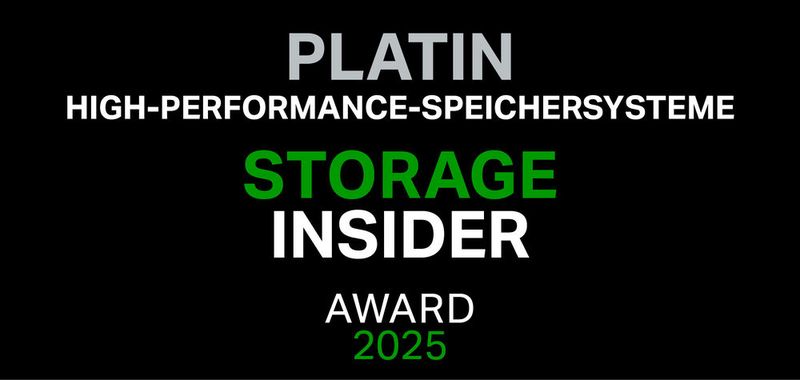 PLATIN
HIGH-PERFORMANCE-SPEICHERSYSTEME
STORAGE
INSIDER
AWARD
2025